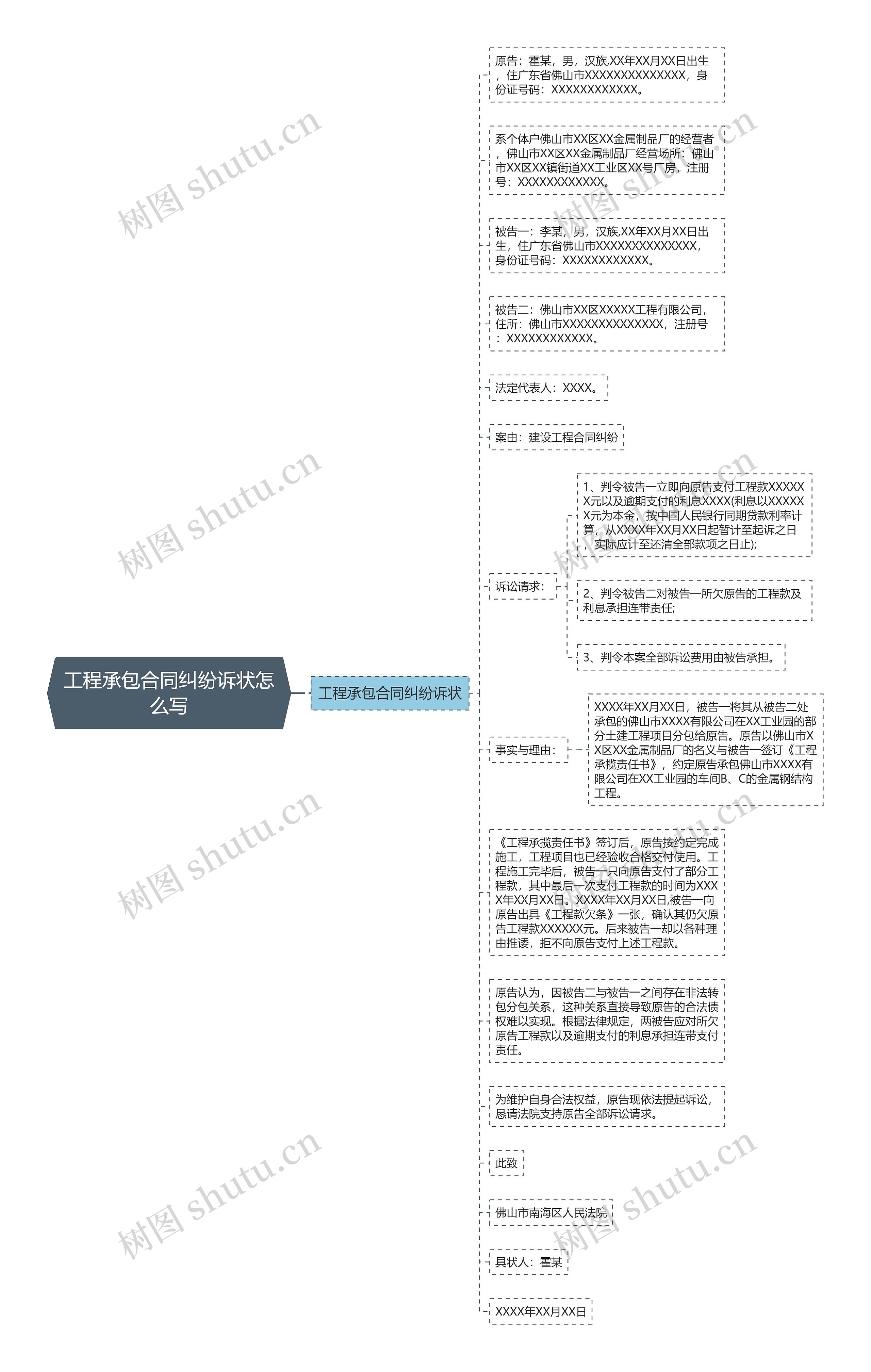 工程承包合同纠纷诉状怎么写

工程承包合同纠纷诉状

原告：霍某，男，汉族,XX年XX月XX日出生，住广东省佛山市XXXXXXXXXXXXXX，身份证号码：XXXXXXXXXXXX。

系个体户佛山市XX区XX金属制品厂的经营者，佛山市XX区XX金属制品厂经营场所：佛山市XX区XX镇街道XX工业区XX号厂房，注册号：XXXXXXXXXXXX。

被告一：李某，男，汉族,XX年XX月XX日出生，住广东省佛山市XXXXXXXXXXXXXX，身份证号码：XXXXXXXXXXXX。

被告二：佛山市XX区XXXXX工程有限公司，住所：佛山市XXXXXXXXXXXXXX，注册号：XXXXXXXXXXXX。

法定代表人：XXXX。

案由：建设工程合同纠纷

诉讼请求：

1、判令被告一立即向原告支付工程款XXXXXX元以及逾期支付的利息XXXX(利息以XXXXXX元为本金，按中国人民银行同期贷款利率计算，从XXXX年XX月XX日起暂计至起诉之日，实际应计至还清全部款项之日止);

2、判令被告二对被告一所欠原告的工程款及利息承担连带责任;

3、判令本案全部诉讼费用由被告承担。

事实与理由：

XXXX年XX月XX日，被告一将其从被告二处承包的佛山市XXXX有限公司在XX工业园的部分土建工程项目分包给原告。原告以佛山市XX区XX金属制品厂的名义与被告一签订《工程承揽责任书》，约定原告承包佛山市XXXX有限公司在XX工业园的车间B、C的金属钢结构工程。

《工程承揽责任书》签订后，原告按约定完成施工，工程项目也已经验收合格交付使用。工程施工完毕后，被告一只向原告支付了部分工程款，其中最后一次支付工程款的时间为XXXX年XX月XX日。XXXX年XX月XX日,被告一向原告出具《工程款欠条》一张，确认其仍欠原告工程款XXXXXX元。后来被告一却以各种理由推诿，拒不向原告支付上述工程款。

原告认为，因被告二与被告一之间存在非法转包分包关系，这种关系直接导致原告的合法债权难以实现。根据法律规定，两被告应对所欠原告工程款以及逾期支付的利息承担连带支付责任。

为维护自身合法权益，原告现依法提起诉讼，恳请法院支持原告全部诉讼请求。

此致

佛山市南海区人民法院

具状人：霍某

XXXX年XX月XX日

树图 shutu.cn